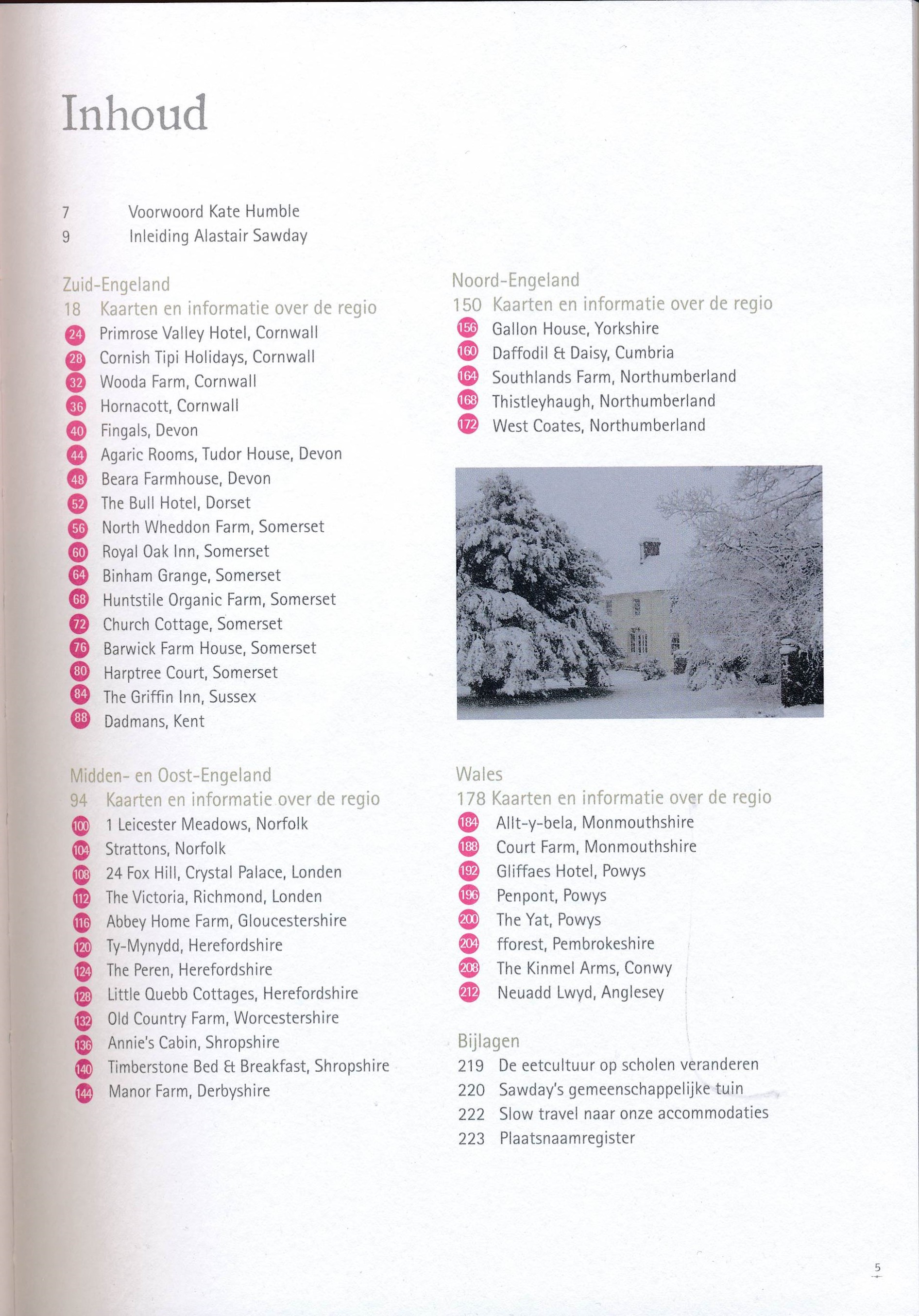 Inhoud

7 Voorwoord Kate Humble
9 Inleiding Alastair Sawday

Zuid-Engeland
18 Kaarten en informatie over de regio
24 Primrose Valley Hotel, Cornwall
28 Cornish Tipi Holidays, Cornwall
32 Wooda Farm, Cornwall
36 Hornacott, Cornwall
40 Fingals, Devon
44 Agaric Rooms, Tudor House, Devon
48 Beara Farmhouse, Devon
52 The Bull Hotel, Dorset
56 North Wheddon Farm, Somerset
60 Royal Oak Inn, Somerset
64 Binham Grange, Somerset
68 Huntstile Organic Farm, Somerset
72 Church Cottage, Somerset
76 Barwick Farm House, Somerset
80 Harptree Court, Somerset
84 The Griffin Inn, Sussex
88 Dadmans, Kent

Midden- en Oost-Engeland
94 Kaarten en informatie over de regio
100 1 Leicester Meadows, Norfolk
104 Strattons, Norfolk
108 24 Fox Hill, Crystal Palace, Londen
112 The Victoria, Richmond, Londen
116 Abbey Home Farm, Gloucestershire
120 Ty-Mynydd, Herefordshire
124 The Peren, Herefordshire
128 Little Quebb Cottages, Herefordshire
132 Old Country Farm, Worcestershire
136 Annie's Cabin, Shropshire
140 Timberstone Bed & Breakfast, Shropshire
144 Manor Farm, Derbyshire

Noord-Engeland
150 Kaarten en informatie over de regio
156 Gallon House, Yorkshire
160 Daffodil & Daisy, Cumbria
164 Southlands Farm, Northumberland
168 Thistleyhaugh, Northumberland
172 West Coates, Northumberland

Wales
178 Kaarten en informatie over de regio
184 Allt-y-bela, Monmouthshire
188 Court Farm, Monmouthshire
192 Gliffaes Hotel, Powys
196 Penpont, Powys
200 The Yat, Powys
204 fforest, Pembrokeshire
208 The Kinmel Arms, Conwy
212 Neuadd Lwyd, Anglesey

Bijlagen
219 De eetcultuur op scholen veranderen
220 Sawday's gemeenschappelijke tuin
222 Slow travel naar onze accommodaties
223 Plaatsnaamregister

5